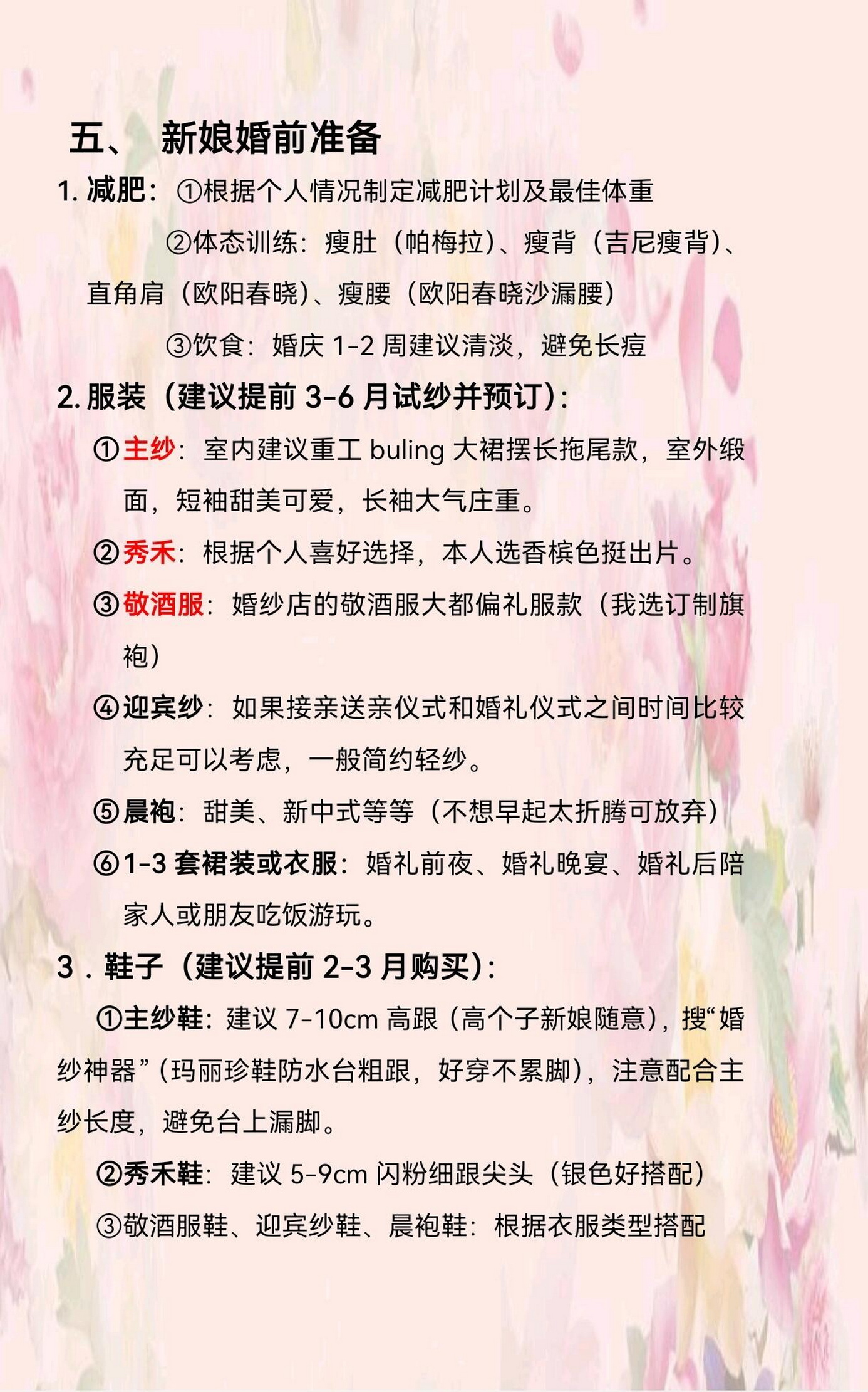 五、 新娘婚前准备

1. 减肥：①根据个人情况制定减肥计划及最佳体重

②体态训练：瘦肚（帕梅拉）、瘦背（吉尼瘦背）、直角肩（欧阳春晓）、瘦腰（欧阳春晓沙漏腰）

③饮食：婚庆 1-2 周建议清淡，避免长痘

2. 服装（建议提前 3-6 月试纱并预订）：

①主纱：室内建议重工 buling 大裙摆长拖尾款，室外缎面，短袖甜美可爱，长袖大气庄重。

②秀禾：根据个人喜好选择，本人选香槟色挺出片。

③敬酒服：婚纱店的敬酒服大都偏礼服款（我选订制旗袍）

④迎宾纱：如果接亲送亲仪式和婚礼仪式之间时间比较充足可以考虑，一般简约轻纱。

⑤晨袍：甜美、新中式等等（不想早起太折腾可放弃）

⑥1-3 套裙装或衣服：婚礼前夜、婚礼晚宴、婚礼后陪家人或朋友吃饭游玩。

3．鞋子（建议提前 2-3 月购买）：

①主纱鞋：建议 7-10cm 高跟（高个子新娘随意），搜“婚纱神器”（玛丽珍鞋防水台粗跟，好穿不累脚），注意配合主纱长度，避免台上漏脚。

②秀禾鞋：建议 5-9cm 闪粉细跟尖头（银色好搭配）

③敬酒服鞋、迎宾纱鞋、晨袍鞋：根据衣服类型搭配